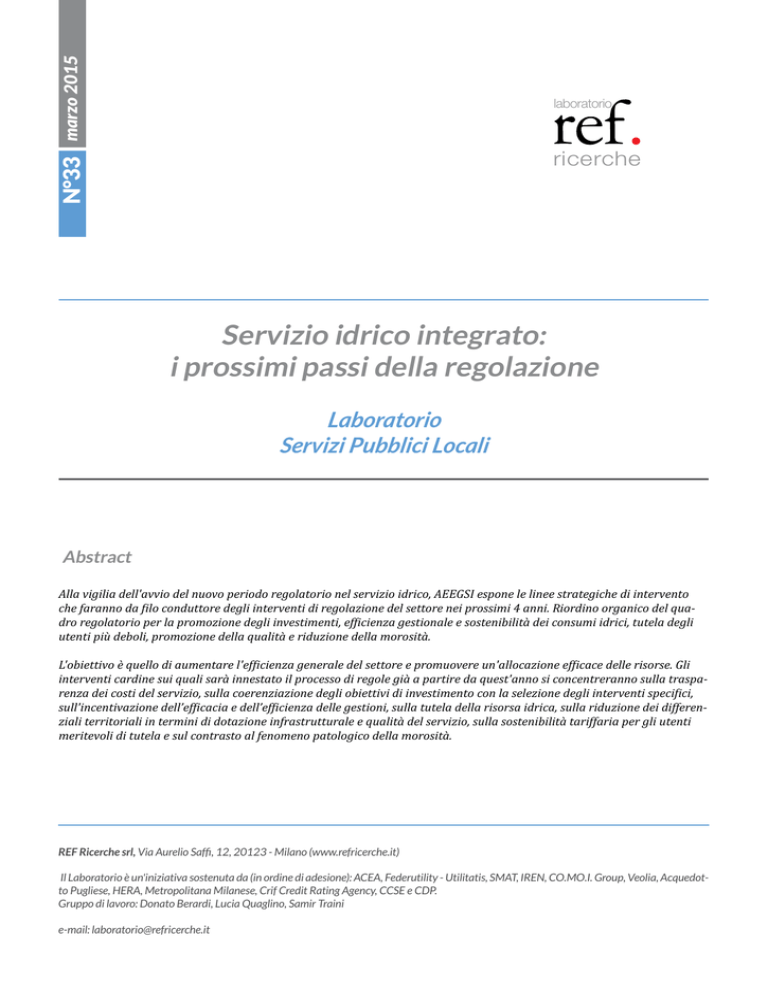 N°33 marzo 2015

laboratorio
ref.
ricerche

Servizio idrico integrato:
i prossimi passi della regolazione

Laboratorio
Servizi Pubblici Locali

Abstract

Alla vigilia dell'avvio del nuovo periodo regolatorio nel servizio idrico, AEEGSI espone le linee strategiche di intervento che faranno da filo conduttore degli interventi di regolazione del settore nei prossimi 4 anni. Riordino organico del quadro regolatorio per la promozione degli investimenti, efficienza gestionale e sostenibilità dei consumi idrici, tutela degli utenti più deboli, promozione della qualità e riduzione della morosità.

L'obiettivo è quello di aumentare l'efficienza generale del settore e promuovere un'allocazione efficace delle risorse. Gli interventi cardine sui quali sarà innestato il processo di regole già a partire da quest'anno si concentreranno sulla trasparenza dei costi del servizio, sulla coerenziazione degli obiettivi di investimento con la selezione degli interventi specifici, sull'incentivazione dell'efficacia e dell'efficienza delle gestioni, sulla tutela della risorsa idrica, sulla riduzione dei differenziali territoriali in termini di dotazione infrastrutturale e qualità del servizio, sulla sostenibilità tariffaria per gli utenti meritevoli di tutela e sul contrasto al fenomeno patologico della morosità.

REF Ricerche srl, Via Aurelio Saffi, 12, 20123 - Milano (www.refricerche.it)

Il Laboratorio è un'iniziativa sostenuta da (in ordine di adesione): ACEA, Federutility - Utilitatis, SMAT, IREN, CO.MO.I. Group, Veolia, Acquedotto Pugliese, HERA, Metropolitana Milanese, Crif Credit Rating Agency, CCSE e CDP.
Gruppo di lavoro: Donato Berardi, Lucia Quaglino, Samir Traini

e-mail: laboratorio@refricerche.it